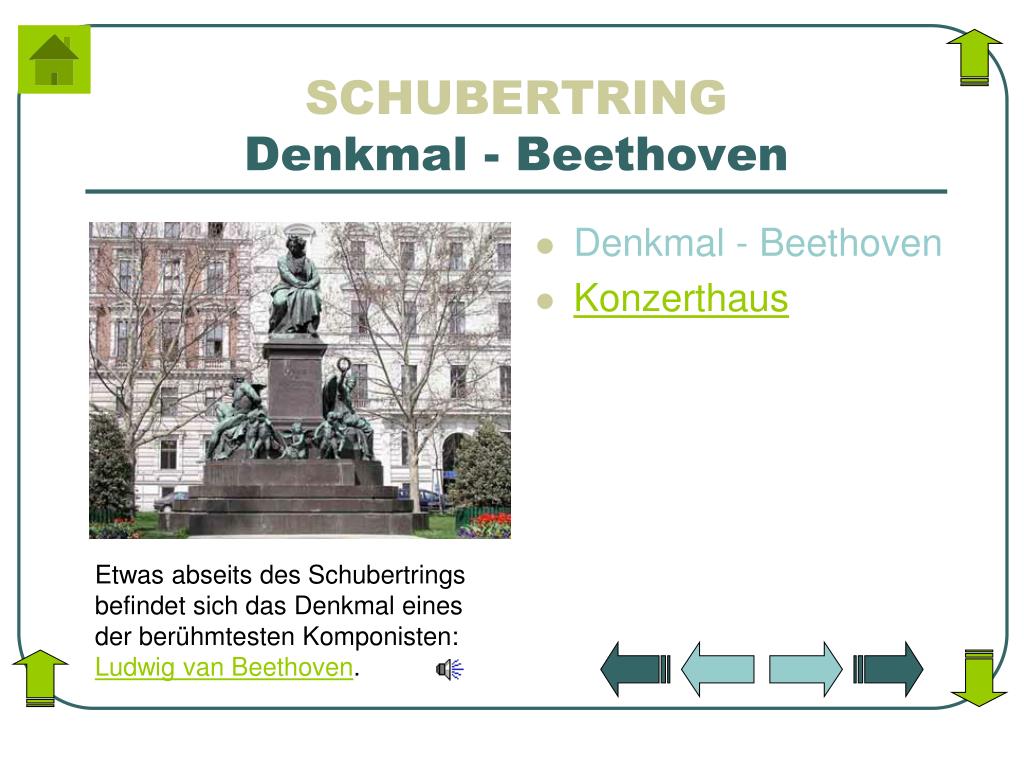 SCHUBERTRING
Denkmal - Beethoven

• Denkmal - Beethoven
• Konzerthaus

Etwas abseits des Schubertrings befindet sich das Denkmal eines der berühmtesten Komponisten: Ludwig van Beethoven.